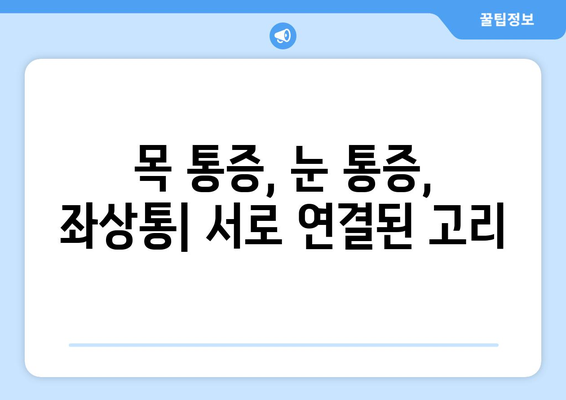 꿀팁정보

목 통증, 눈 통증, 좌상통| 서로 연결된 고리